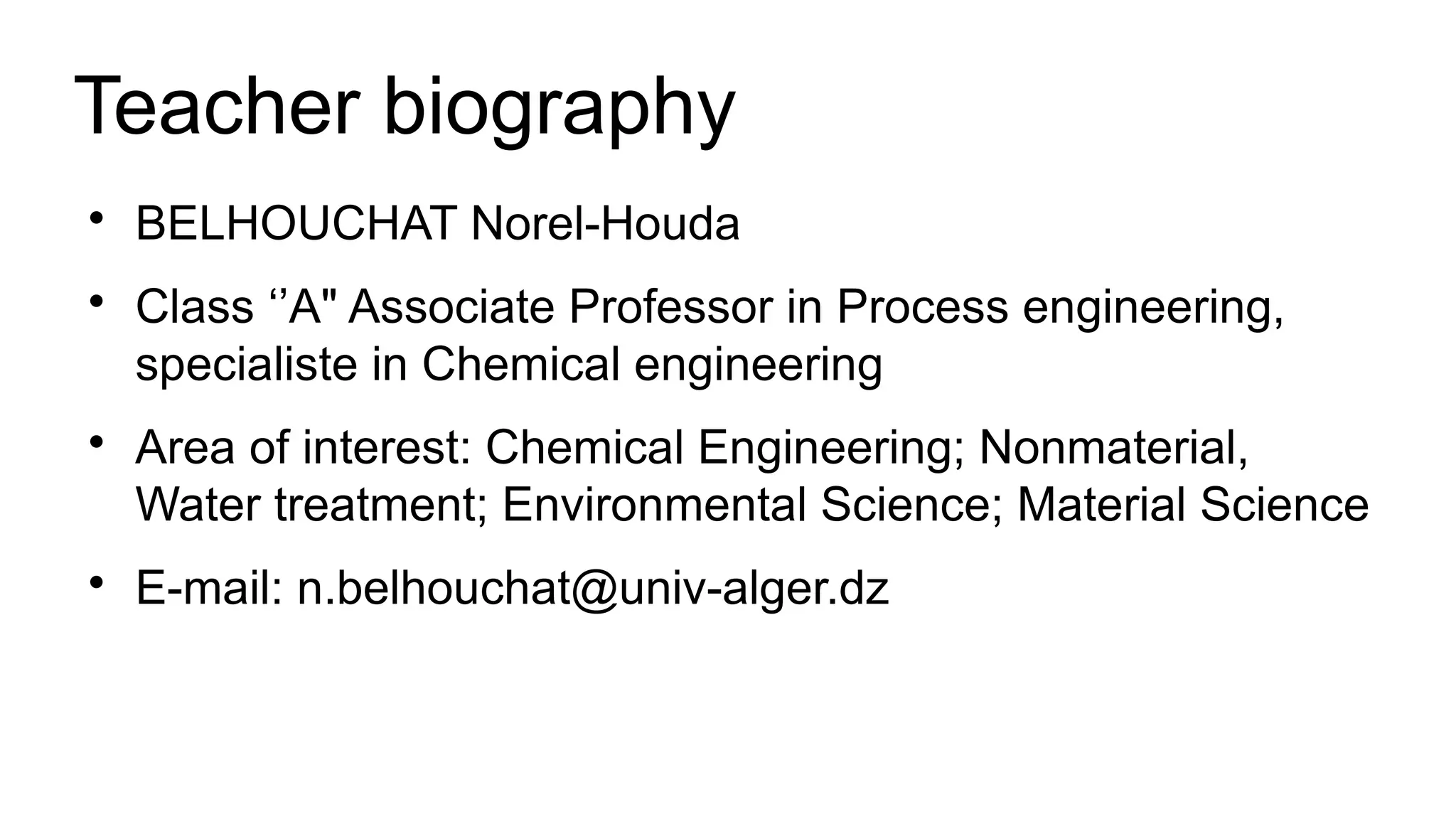 Teacher biography

• BELHOUCHAT Norel-Houda

• Class ''A" Associate Professor in Process engineering, specialiste in Chemical engineering

• Area of interest: Chemical Engineering; Nonmaterial, Water treatment; Environmental Science; Material Science

• E-mail: n.belhouchat@univ-alger.dz